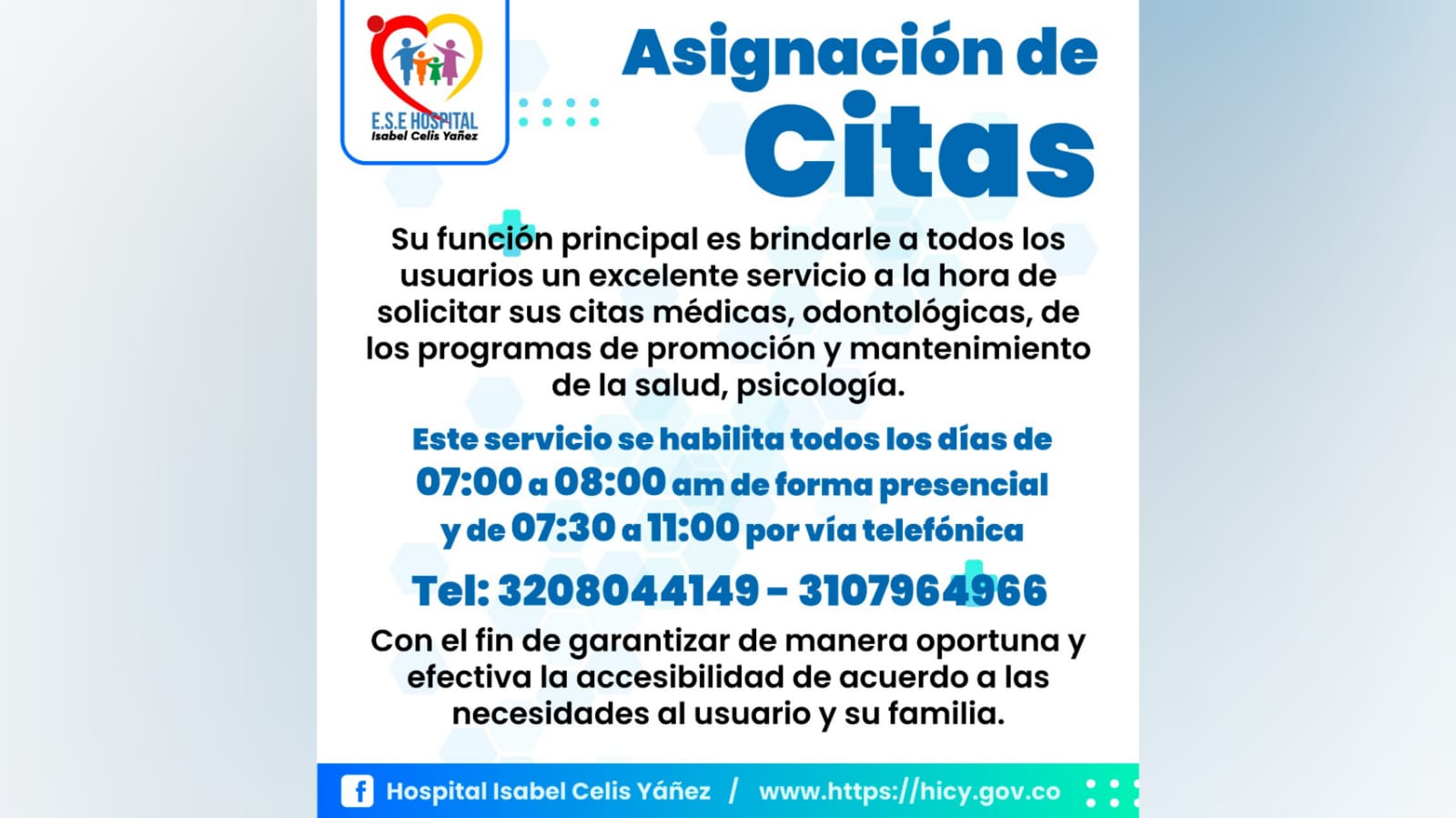 E.S.E HOSPITAL
Isabel Celis Yañez

Asignación de
Citas

Su función principal es brindarle a todos los usuarios un excelente servicio a la hora de solicitar sus citas médicas, odontológicas, de los programas de promoción y mantenimiento de la salud, psicología.

Este servicio se habilita todos los días de 07:00 a 08:00 am de forma presencial y de 07:30 a 11:00 por vía telefónica

Tel: 3208044149 - 3107964966

Con el fin de garantizar de manera oportuna y efectiva la accesibilidad de acuerdo a las necesidades al usuario y su familia.

Hospital Isabel Celis Yáñez / www.https://hicy.gov.co